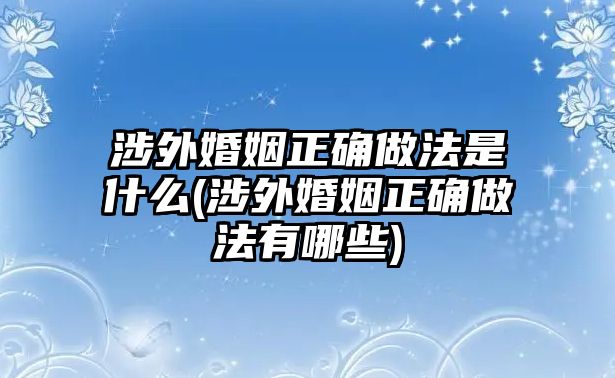 涉外婚姻正确做法是什么(涉外婚姻正确做法有哪些)